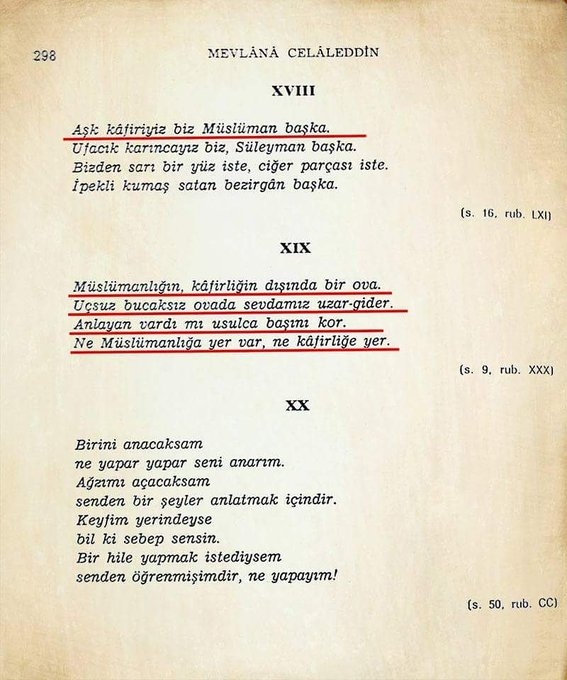 298

MEVLÂNÂ CELÂLEDDİN

XVIII

Aşk kâfiriyiz biz Müslüman başka.
Ufacık karıncayız biz, Süleyman başka.
Bizden sarı bir yüz iste, ciğer parçası iste.
İpekli kumaş satan bezirgân başka.

(s. 16, rub. LXI)

XIX

Müslümanlığın, kâfirliğin dışında bir ova.
Uçsuz bucaksız ovada sevdamız uzar-gider.
Anlayan vardı mı usulca başını kor.
Ne Müslümanlığa yer var, ne kâfirliğe yer.

(s. 9, rub. XXX)

XX

Birini anacaksam
ne yapar yapar seni anarım.
Ağzımı açacaksam
senden bir şeyler anlatmak içindir.
Keyfim yerindeyse
bil ki sebep sensin.
Bir hile yapmak istediysem
senden öğrenmişimdir, ne yapayım!

(s. 50, rub. CC)